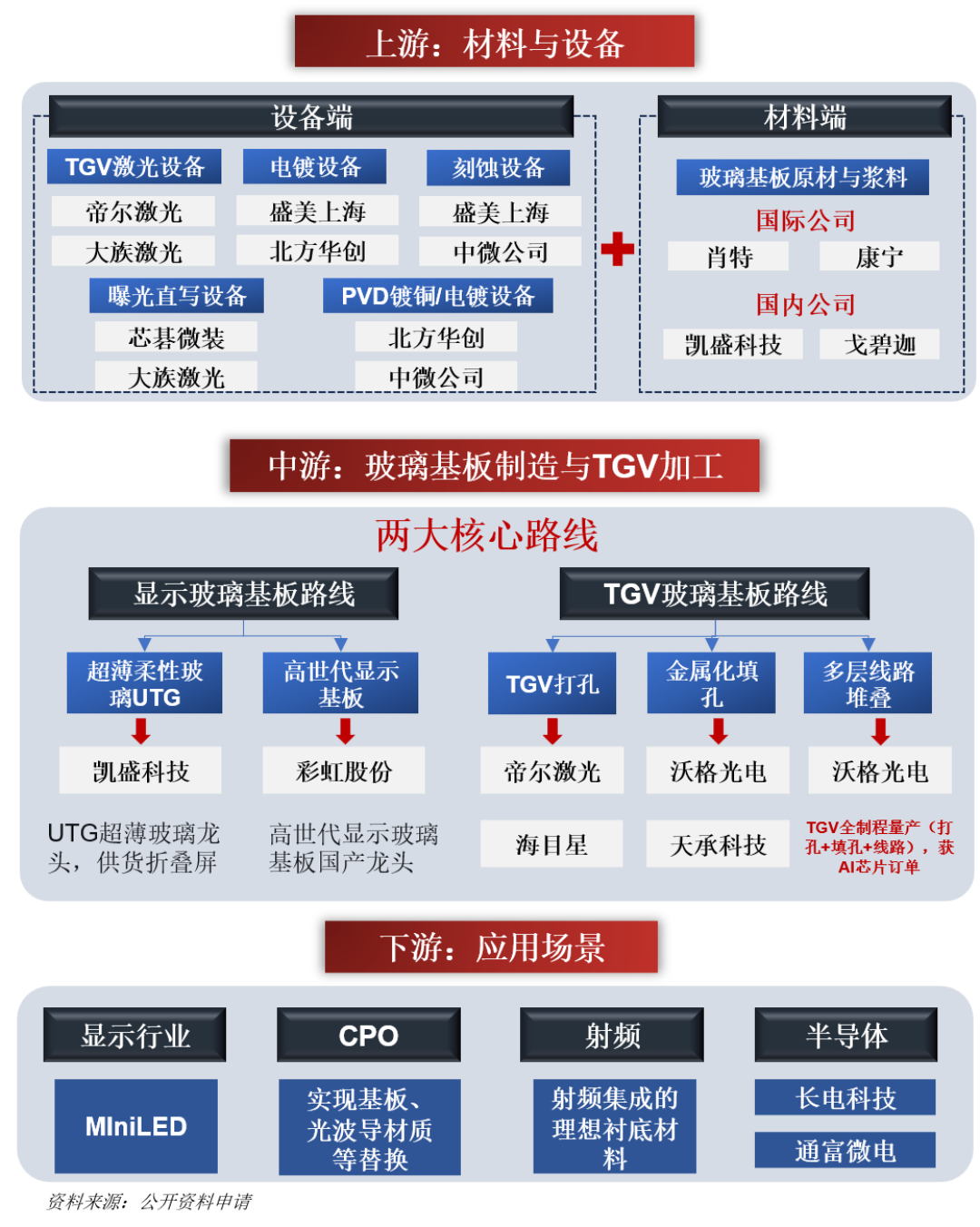 上游：材料与设备

设备端

TGV激光设备
帝尔激光
大族激光

电镀设备
盛美上海
北方华创

刻蚀设备
盛美上海
中微公司

曝光直写设备
芯基微装
大族激光

PVD镀铜/电镀设备
北方华创
中微公司

材料端

玻璃基板原材与浆料
国际公司
肖特
康宁
国内公司
凯盛科技
戈碧迦

中游：玻璃基板制造与TGV加工

两大核心路线

显示玻璃基板路线

超薄柔性玻璃UTG
凯盛科技
UTG超薄玻璃龙头，供货折叠屏

高世代显示基板
彩虹股份
高世代显示玻璃基板国产龙头

TGV玻璃基板路线

TGV打孔
帝尔激光
海目星

金属化填孔
沃格光电
天承科技

多层线路堆叠
沃格光电
TGV全制程量产（打孔+填孔+线路），获AI芯片订单

下游：应用场景

显示行业
MIniLED

CPO
实现基板、光波导材质等替换

射频
射频集成的理想衬底材料

半导体
长电科技
通富微电

资料来源：公开资料申请